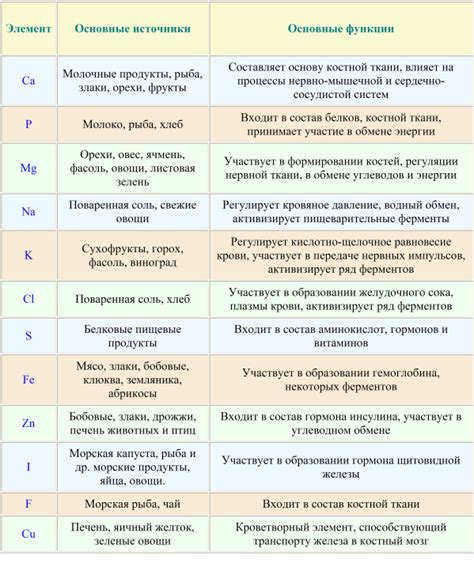 | Элемент | Основные источники | Основные функции |
|---|---|---|
| Ca | Молочные продукты, рыба, злаки, орехи, фрукты | Составляет основу костной ткани, влияет на процессы нервно-мышечной и сердечно-сосудистой систем |
| P | Молоко, рыба, хлеб | Входит в состав белков, костной ткани, принимает участие в обмене энергии |
| Mg | Орехи, овес, ячмень, фасоль, овощи, листовая зелень | Участвует в формировании костей, регуляции нервной ткани, в обмене углеводов и энергии |
| Na | Поваренная соль, свежие овощи | Регулирует кровяное давление, водный обмен, активизирует пищеварительные ферменты |
| K | Сухофрукты, горох, фасоль, виноград | Регулирует кислотно-щелочное равновесие крови, участвует в передаче нервных импульсов, активизирует ряд ферментов |
| Cl | Поваренная соль, хлеб | Участвует в образовании желудочного сока, плазмы крови, активизирует ряд ферментов |
| S | Белковые пищевые продукты | Входит в состав аминокислот, гормонов и витаминов |
| Fe | Мясо, злаки, бобовые, клюква, земляника, абрикосы | Участвует в образовании гемоглобина, некоторых ферментов |
| Zn | Бобовые, злаки, дрожжи, печень животных и птиц | Входит в состав гормона инсулина, участвует в углеводном обмене |
| I | Морская капуста, рыба и др. морские продукты, яйца, овощи. | Участвует в образовании гормона щитовидной железы |
| F | Морская рыба, чай | Входит в состав костной ткани |
| Cu | Печень, яичный желток, зеленые овощи | Кроветворный элемент, способствующий транспорту железа в костный мозг |